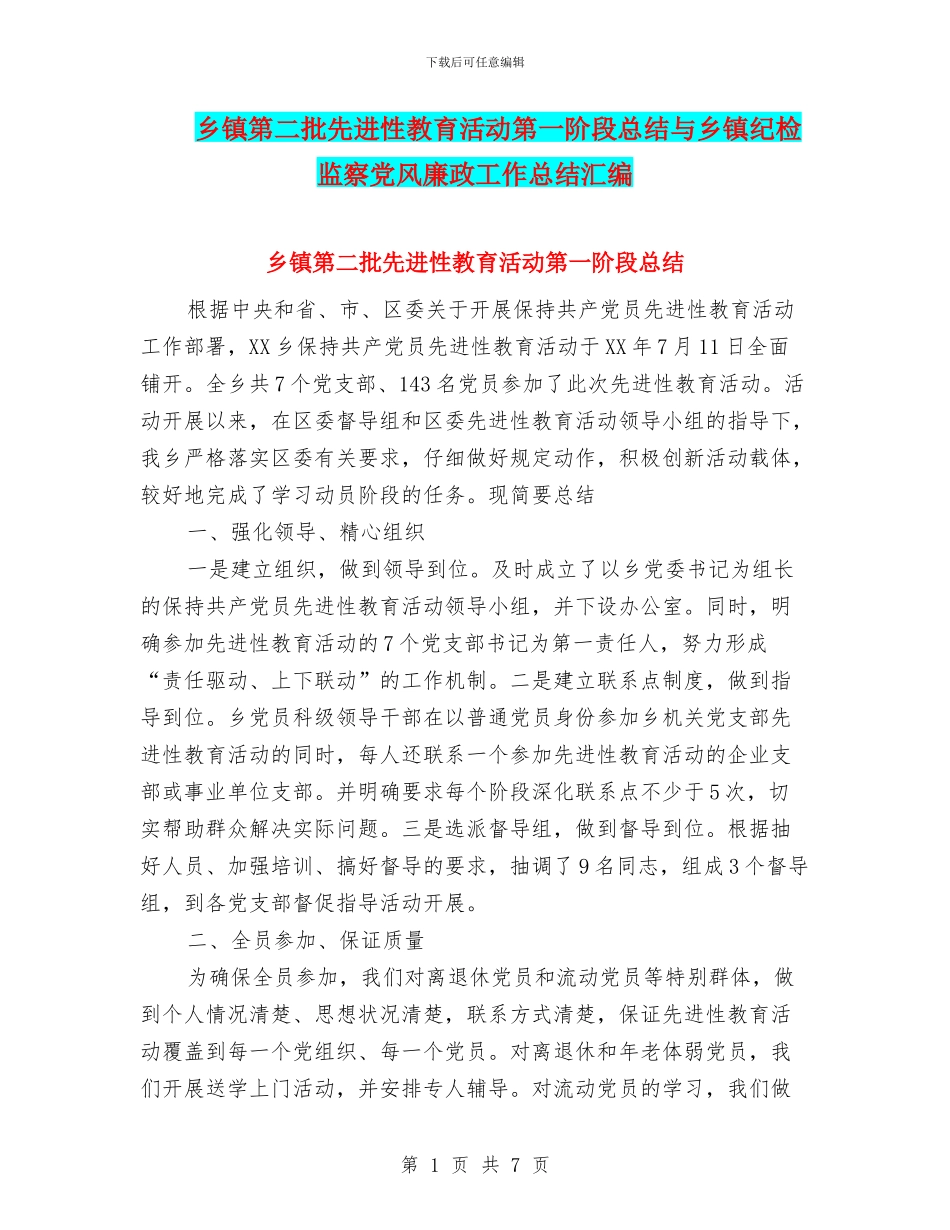 下载后可任意编辑

乡镇第二批先进性教育活动第一阶段总结与乡镇纪检监察党风廉政工作总结汇编

乡镇第二批先进性教育活动第一阶段总结

根据中央和省、市、区委关于开展保持共产党员先进性教育活动工作部署，XX乡保持共产党员先进性教育活动于XX年7月11日全面铺开。全乡共7个党支部、143名党员参加了此次先进性教育活动。活动开展以来，在区委督导组和区委先进性教育活动领导小组的指导下，我乡严格落实区委有关要求，仔细做好规定动作，积极创新活动载体，较好地完成了学习动员阶段的任务。现简要总结

一、强化领导、精心组织

一是建立组织，做到领导到位。及时成立了以乡党委书记为组长的保持共产党员先进性教育活动领导小组，并下设办公室。同时，明确参加先进性教育活动的7个党支部书记为第一责任人，努力形成“责任驱动、上下联动”的工作机制。二是建立联系点制度，做到指导到位。乡党员科级领导干部在以普通党员身份参加乡机关党支部先进性教育活动的同时，每人还联系一个参加先进性教育活动的企业支部或事业单位支部。并明确要求每个阶段深化联系点不少于5次，切实帮助群众解决实际问题。三是选派督导组，做到督导到位。根据抽好人员、加强培训、搞好督导的要求，抽调了9名同志，组成3个督导组，到各党支部督促指导活动开展。

二、全员参加、保证质量

为确保全员参加，我们对离退休党员和流动党员等特别群体，做到个人情况清楚、思想状况清楚，联系方式清楚，保证先进性教育活动覆盖到每一个党组织、每一个党员。对离退休和年老体弱党员，我们开展送学上门活动，并安排专人辅导。对流动党员的学习，我们做

第 1 页 共 7 页